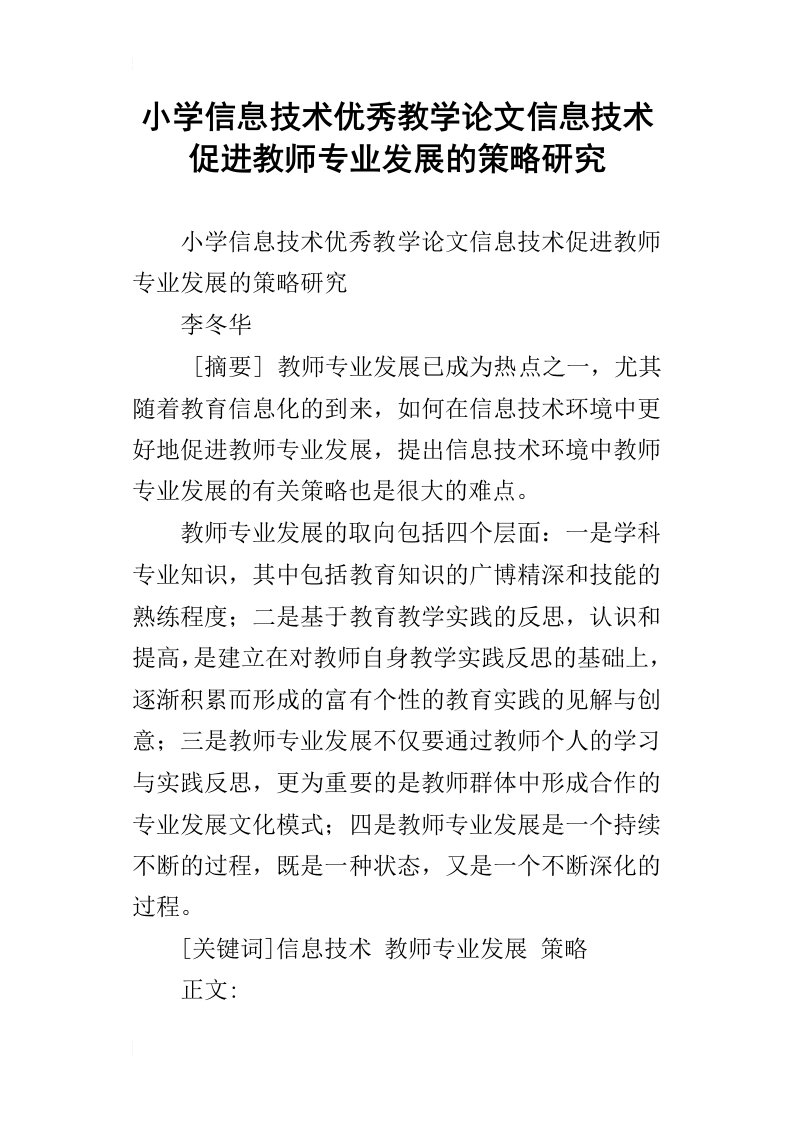 小学信息技术优秀教学论文信息技术促进教师专业发展的策略研究

小学信息技术优秀教学论文信息技术促进教师专业发展的策略研究

李冬华

［摘要］教师专业发展已成为热点之一，尤其随着教育信息化的到来，如何在信息技术环境中更好地促进教师专业发展，提出信息技术环境中教师专业发展的有关策略也是很大的难点。

教师专业发展的取向包括四个层面：一是学科专业知识，其中包括教育知识的广博精深和技能的熟练程度；二是基于教育教学实践的反思，认识和提高，是建立在对教师自身教学实践反思的基础上，逐渐积累而形成的富有个性的教育实践的见解与创意；三是教师专业发展不仅要通过教师个人的学习与实践反思，更为重要的是教师群体中形成合作的专业发展文化模式；四是教师专业发展是一个持续不断的过程，既是一种状态，又是一个不断深化的过程。

[关键词]信息技术 教师专业发展 策略

正文: